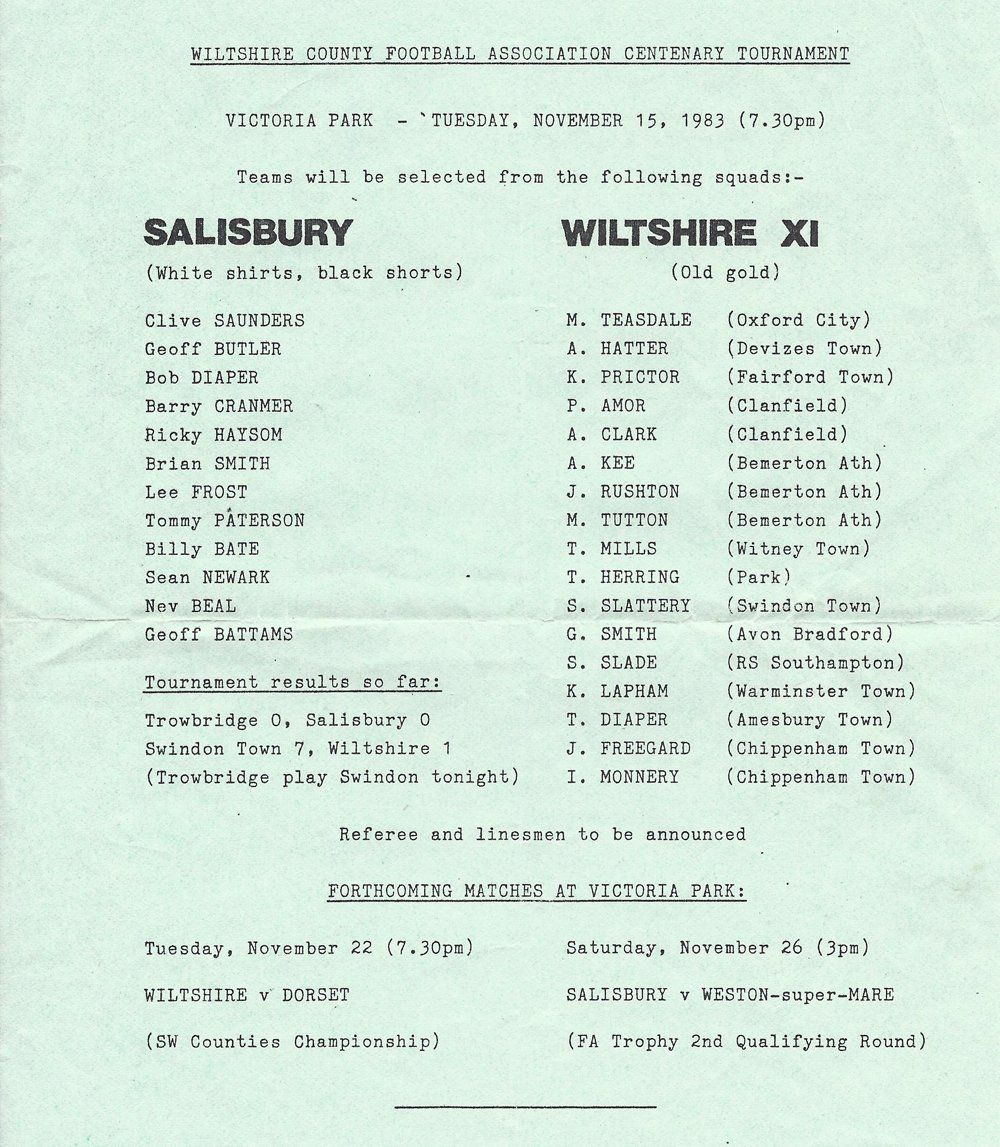 WILTSHIRE COUNTY FOOTBALL ASSOCIATION CENTENARY TOURNAMENT

VICTORIA PARK - `TUESDAY, NOVEMBER 15, 1983 (7.30pm)

Teams will be selected from the following squads:-

SALISBURY

(White shirts, black shorts)

Clive SAUNDERS
Geoff BUTLER
Bob DIAPER
Barry CRANMER
Ricky HAYSOM
Brian SMITH
Lee FROST
Tommy PATERSON
Billy BATE
Sean NEWARK
Nev BEAL
Geoff BATTAMS

Tournament results so far:

Trowbridge 0, Salisbury 0
Swindon Town 7, Wiltshire 1
(Trowbridge play Swindon tonight)

WILTSHIRE XI

(Old gold)

M. TEASDALE (Oxford City)
A. HATTER (Devizes Town)
K. PRICTOR (Fairford Town)
P. AMOR (Clanfield)
A. CLARK (Clanfield)
A. KEE (Bemerton Ath)
J. RUSHTON (Bemerton Ath)
M. TUTTON (Bemerton Ath)
T. MILLS (Witney Town)
T. HERRING (Park)
S. SLATTERY (Swindon Town)
G. SMITH (Avon Bradford)
S. SLADE (RS Southampton)
K. LAPHAM (Warminster Town)
T. DIAPER (Amesbury Town)
J. FREEGARD (Chippenham Town)
I. MONNERY (Chippenham Town)

Referee and linesmen to be announced

FORTHCOMING MATCHES AT VICTORIA PARK:

Tuesday, November 22 (7.30pm)

WILTSHIRE v DORSET

(SW Counties Championship)

Saturday, November 26 (3pm)

SALISBURY v WESTON-super-MARE

(FA Trophy 2nd Qualifying Round)